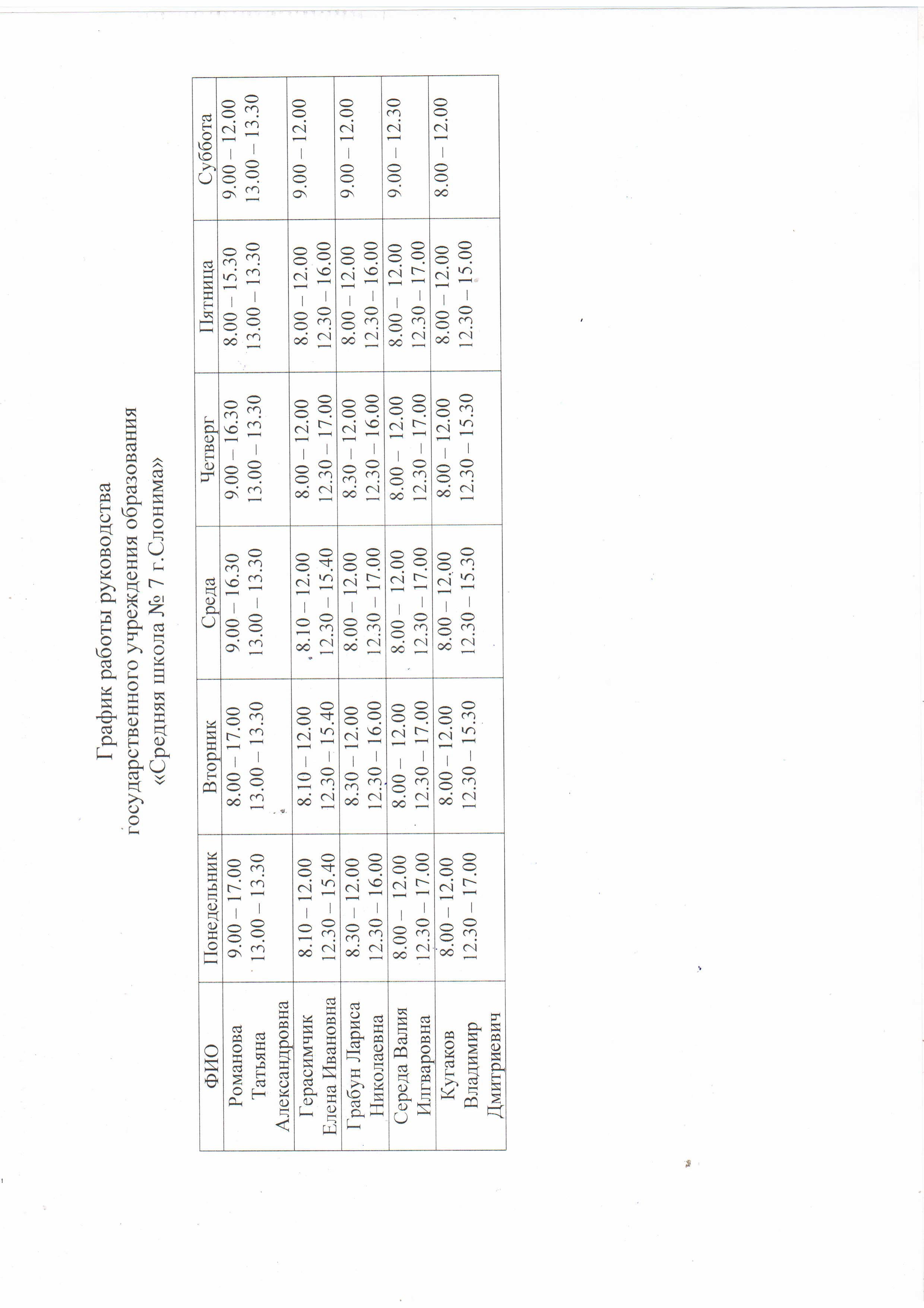 График работы руководства
государственного учреждения образования
«Средняя школа № 7 г.Слонима»

| ФИО | Понедельник | Вторник | Среда | Четверг | Пятница | Суббота |
|---|---|---|---|---|---|---|
| Романова Татьяна Александровна | 9.00 – 17.00 13.00 – 13.30 | 8.00 – 17.00 13.00 – 13.30 | 9.00 – 16.30 13.00 – 13.30 | 9.00 – 16.30 13.00 – 13.30 | 8.00 – 15.30 13.00 – 13.30 | 9.00 – 12.00 13.00 – 13.30 |
| Герасимчик Елена Ивановна | 8.10 – 12.00 12.30 – 15.40 | 8.10 – 12.00 12.30 – 15.40 | 8.10 – 12.00 12.30 – 15.40 | 8.00 – 12.00 12.30 – 17.00 | 8.00 – 12.00 12.30 – 16.00 | 9.00 – 12.00 |
| Грабун Лариса Николаевна | 8.30 – 12.00 12.30 – 16.00 | 8.30 – 12.00 12.30 – 16.00 | 8.00 – 12.00 12.30 – 17.00 | 8.30 – 12.00 12.30 – 16.00 | 8.00 – 12.00 12.30 – 16.00 | 9.00 – 12.00 |
| Середа Валия Илгваровна | 8.00 – 12.00 12.30 – 17.00 | 8.00 – 12.00 12.30 – 17.00 | 8.00 – 12.00 12.30 – 17.00 | 8.00 – 12.00 12.30 – 17.00 | 8.00 – 12.00 12.30 – 17.00 | 9.00 – 12.30 |
| Кугаков Владимир Дмитриевич | 8.00 – 12.00 12.30 – 17.00 | 8.00 – 12.00 12.30 – 15.30 | 8.00 – 12.00 12.30 – 15.30 | 8.00 – 12.00 12.30 – 15.30 | 8.00 – 12.00 12.30 – 15.00 | 8.00 – 12.00 |